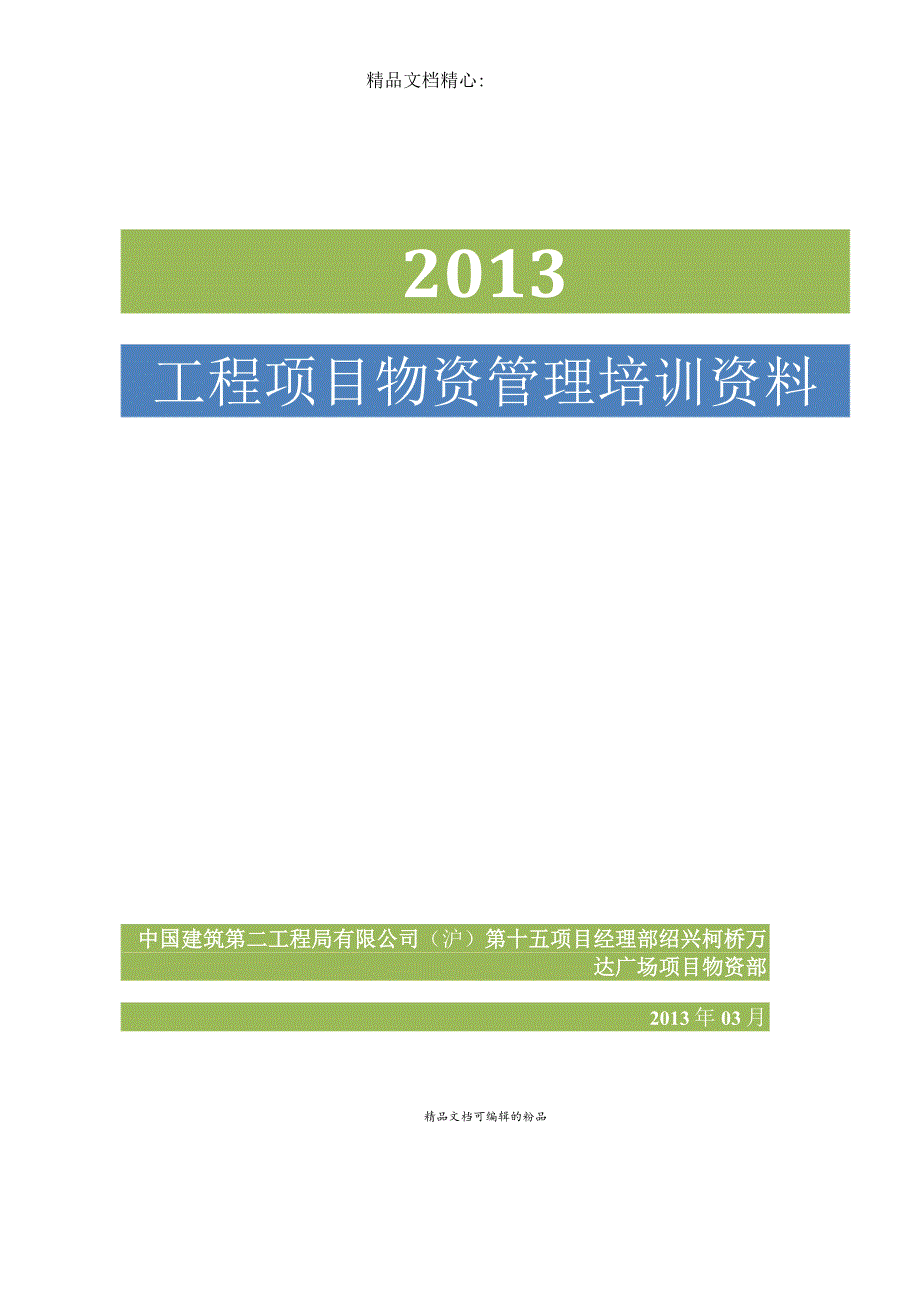 精品文档精心:

2013

工程项目物资管理培训资料

中国建筑第二工程局有限公司（沪）第十五项目经理部绍兴柯桥万达广场项目物资部

2013年03月

精品文档可编辑的粉品